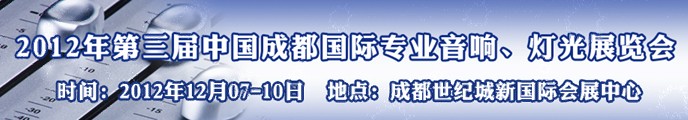 2012年第三届中国成都国际专业音响、灯光展览会

时间：2012年12月07-10日　地点：成都世纪城新国际会展中心